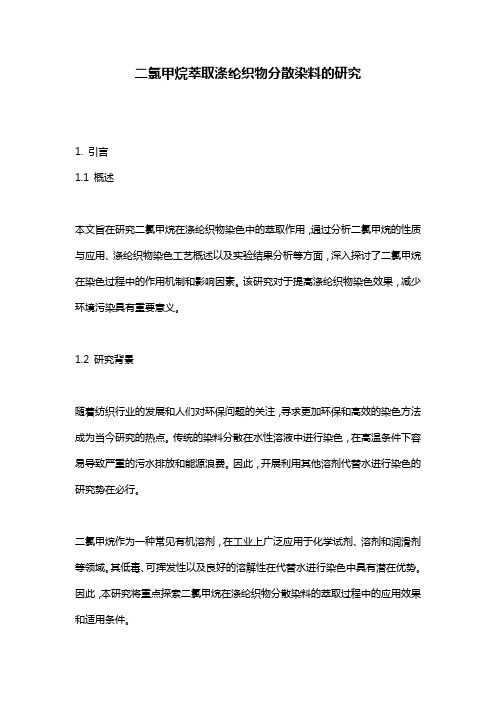 二氯甲烷萃取涤纶织物分散染料的研究

1. 引言

1.1 概述

本文旨在研究二氯甲烷在涤纶织物染色中的萃取作用，通过分析二氯甲烷的性质与应用、涤纶织物染色工艺概述以及实验结果分析等方面，深入探讨了二氯甲烷在染色过程中的作用机制和影响因素。该研究对于提高涤纶织物染色效果，减少环境污染具有重要意义。

1.2 研究背景

随着纺织行业的发展和人们对环保问题的关注，寻求更加环保和高效的染色方法成为当今研究的热点。传统的染料分散在水性溶液中进行染色，在高温条件下容易导致严重的污水排放和能源浪费。因此，开展利用其他溶剂代替水进行染色的研究势在必行。

二氯甲烷作为一种常见有机溶剂，在工业上广泛应用于化学试剂、溶剂和润滑剂等领域。其低毒、可挥发性以及良好的溶解性在代替水进行染色中具有潜在优势。因此，本研究将重点探索二氯甲烷在涤纶织物分散染料的萃取过程中的应用效果和适用条件。